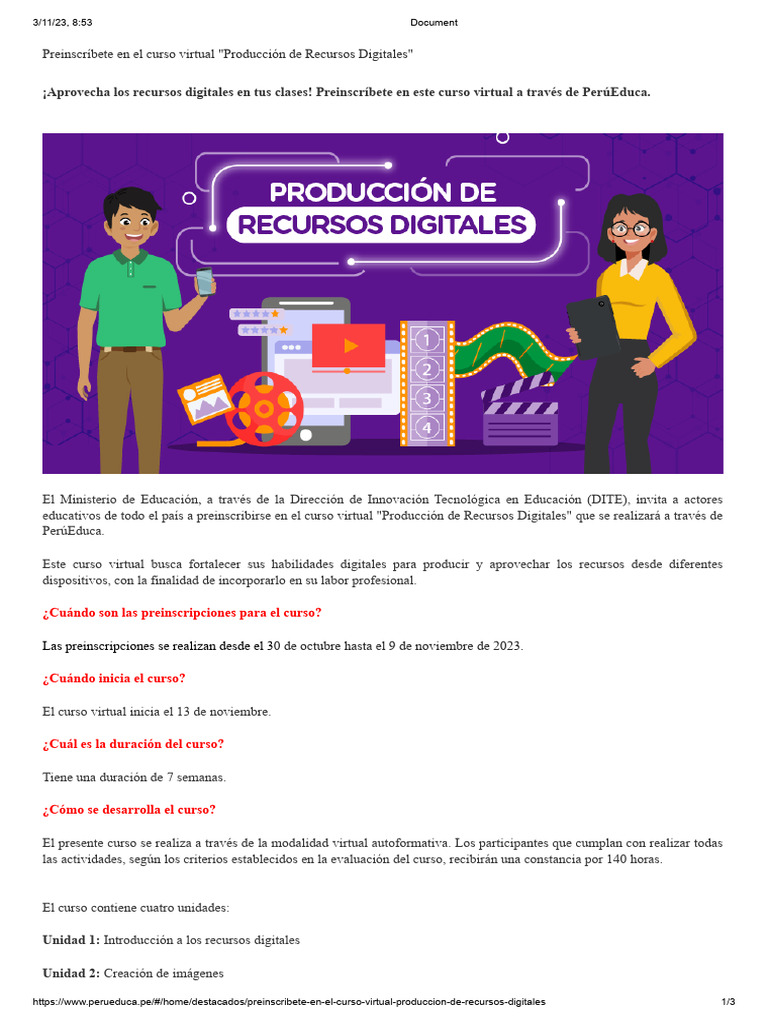 3/11/23, 8:53 Document

Preinscríbete en el curso virtual "Producción de Recursos Digitales"

¡Aprovecha los recursos digitales en tus clases! Preinscríbete en este curso virtual a través de PerúEduca.

PRODUCCIÓN DE RECURSOS DIGITALES

1 2 3 4

El Ministerio de Educación, a través de la Dirección de Innovación Tecnológica en Educación (DITE), invita a actores educativos de todo el país a preinscribirse en el curso virtual "Producción de Recursos Digitales" que se realizará a través de PerúEduca.

Este curso virtual busca fortalecer sus habilidades digitales para producir y aprovechar los recursos desde diferentes dispositivos, con la finalidad de incorporarlo en su labor profesional.

¿Cuándo son las preinscripciones para el curso?

Las preinscripciones se realizan desde el 30 de octubre hasta el 9 de noviembre de 2023.

¿Cuándo inicia el curso?

El curso virtual inicia el 13 de noviembre.

¿Cuál es la duración del curso?

Tiene una duración de 7 semanas.

¿Cómo se desarrolla el curso?

El presente curso se realiza a través de la modalidad virtual autoformativa. Los participantes que cumplan con realizar todas las actividades, según los criterios establecidos en la evaluación del curso, recibirán una constancia por 140 horas.

El curso contiene cuatro unidades:

Unidad 1: Introducción a los recursos digitales

Unidad 2: Creación de imágenes

https://www.perueduca.pe/#/home/destacados/preinscribete-en-el-curso-virtual-produccion-de-recursos-digitales 1/3